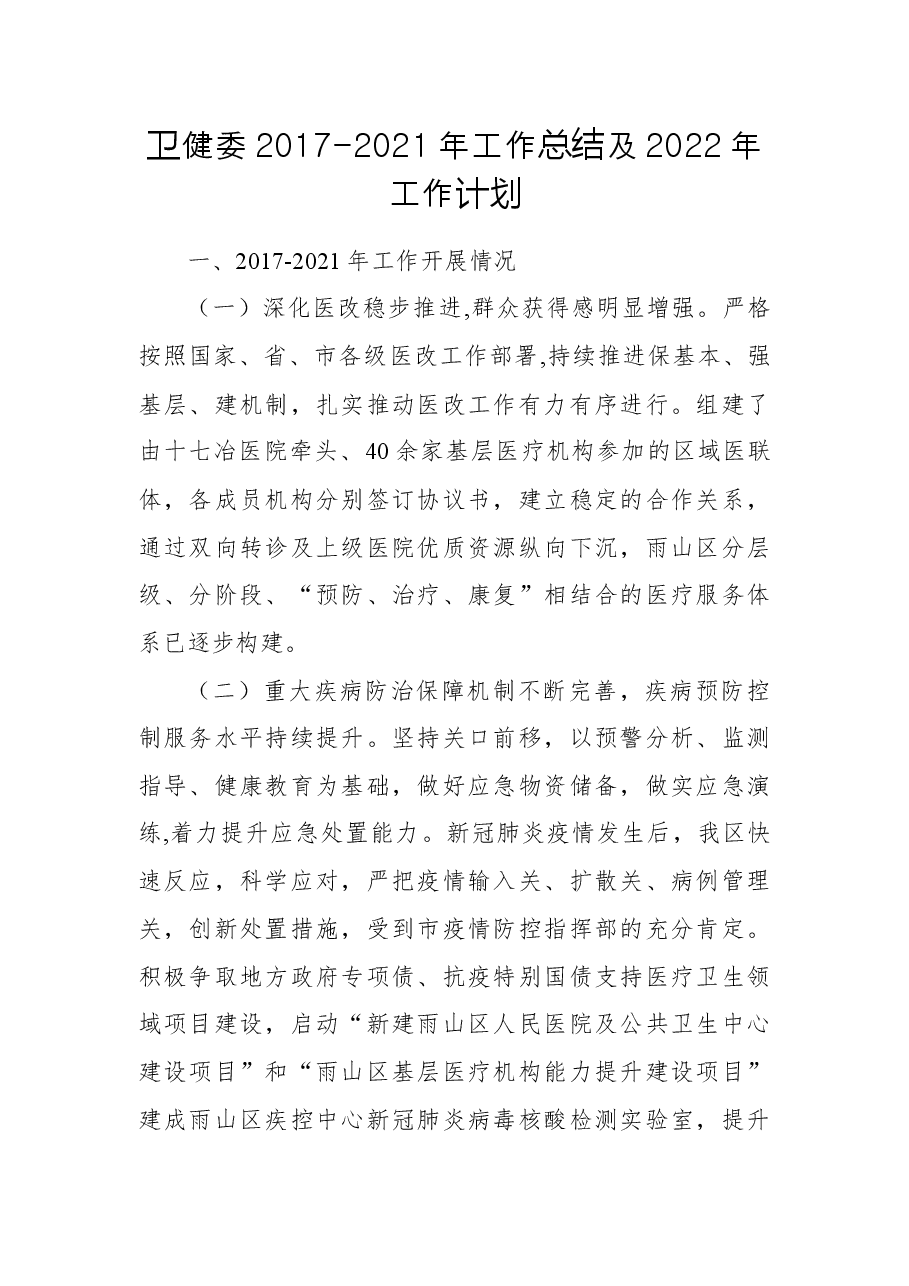 卫健委2017-2021年工作总结及2022年工作计划

一、2017-2021年工作开展情况

（一）深化医改稳步推进,群众获得感明显增强。严格按照国家、省、市各级医改工作部署,持续推进保基本、强基层、建机制，扎实推动医改工作有力有序进行。组建了由十七冶医院牵头、40余家基层医疗机构参加的区域医联体，各成员机构分别签订协议书，建立稳定的合作关系，通过双向转诊及上级医院优质资源纵向下沉，雨山区分层级、分阶段、“预防、治疗、康复”相结合的医疗服务体系已逐步构建。

（二）重大疾病防治保障机制不断完善，疾病预防控制服务水平持续提升。坚持关口前移，以预警分析、监测指导、健康教育为基础，做好应急物资储备，做实应急演练,着力提升应急处置能力。新冠肺炎疫情发生后，我区快速反应，科学应对，严把疫情输入关、扩散关、病例管理关，创新处置措施，受到市疫情防控指挥部的充分肯定。积极争取地方政府专项债、抗疫特别国债支持医疗卫生领域项目建设，启动“新建雨山区人民医院及公共卫生中心建设项目”和“雨山区基层医疗机构能力提升建设项目”建成雨山区疾控中心新冠肺炎病毒核酸检测实验室，提升